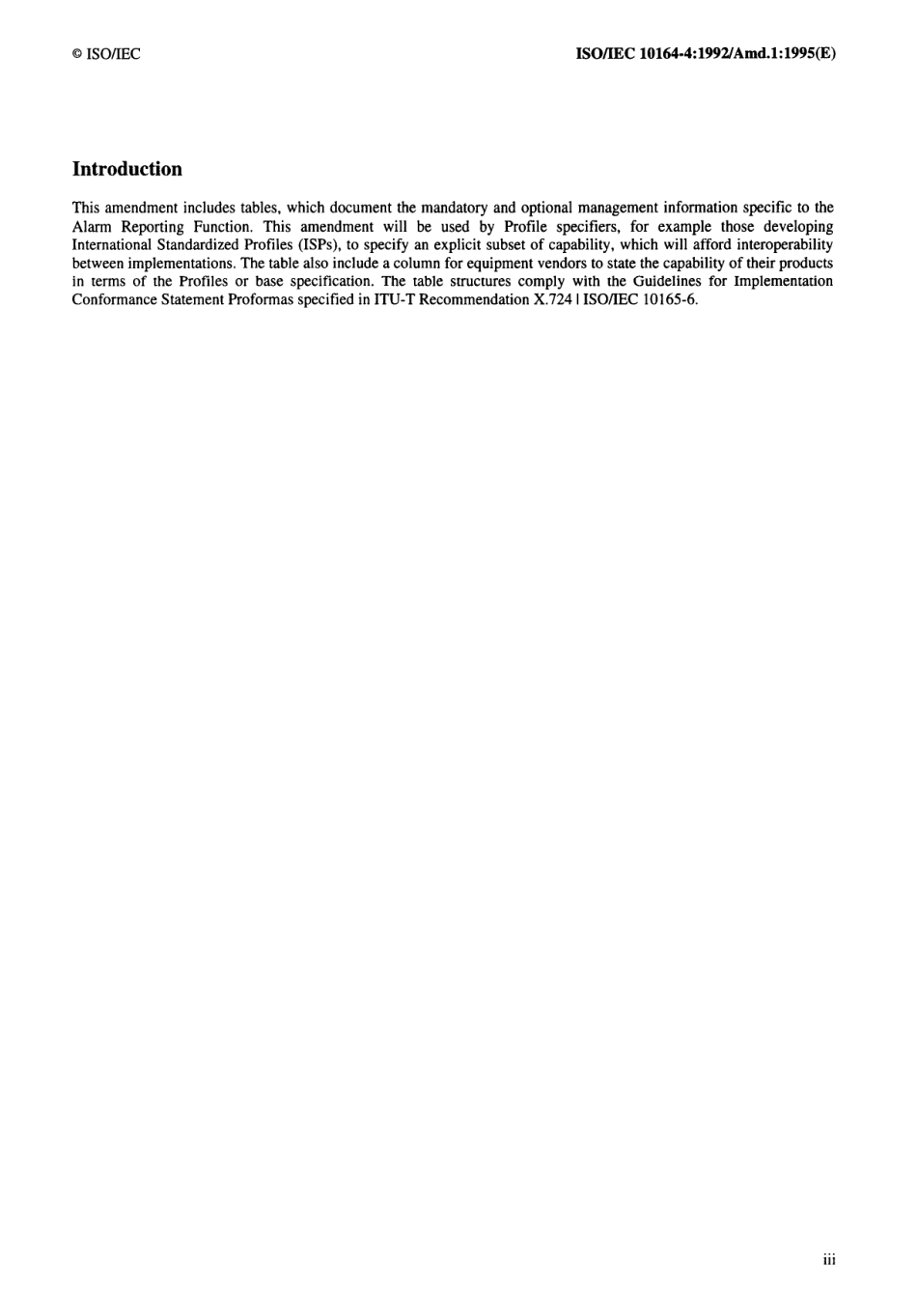 © ISO/IEC

ISO/IEC 10164-4:1992/Amd.1:1995(E)

Introduction

This amendment includes tables, which document the mandatory and optional management information specific to the Alarm Reporting Function. This amendment will be used by Profile specifiers, for example those developing International Standardized Profiles (ISPs), to specify an explicit subset of capability, which will afford interoperability between implementations. The table also include a column for equipment vendors to state the capability of their products in terms of the Profiles or base specification. The table structures comply with the Guidelines for Implementation Conformance Statement Proformas specified in ITU-T Recommendation X.724 | ISO/IEC 10165-6.

iii